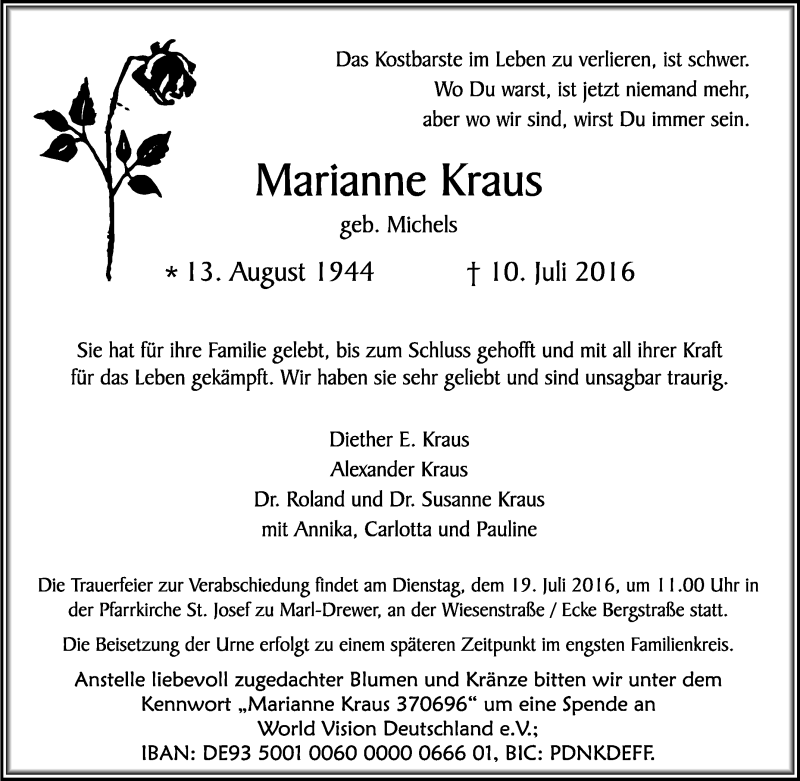 Das Kostbarste im Leben zu verlieren, ist schwer.
Wo Du warst, ist jetzt niemand mehr,
aber wo wir sind, wirst Du immer sein.

Marianne Kraus

geb. Michels

* 13. August 1944 † 10. Juli 2016

Sie hat für ihre Familie gelebt, bis zum Schluss gehofft und mit all ihrer Kraft für das Leben gekämpft. Wir haben sie sehr geliebt und sind unsagbar traurig.

Diether E. Kraus
Alexander Kraus
Dr. Roland und Dr. Susanne Kraus
mit Annika, Carlotta und Pauline

Die Trauerfeier zur Verabschiedung findet am Dienstag, dem 19. Juli 2016, um 11.00 Uhr in der Pfarrkirche St. Josef zu Marl-Drewer, an der Wiesenstraße / Ecke Bergstraße statt.

Die Beisetzung der Urne erfolgt zu einem späteren Zeitpunkt im engsten Familienkreis.

Anstelle liebevoll zugedachter Blumen und Kränze bitten wir unter dem Kennwort „Marianne Kraus 370696“ um eine Spende an World Vision Deutschland e.V.;
IBAN: DE93 5001 0060 0000 0666 01, BIC: PDNKDEFF.